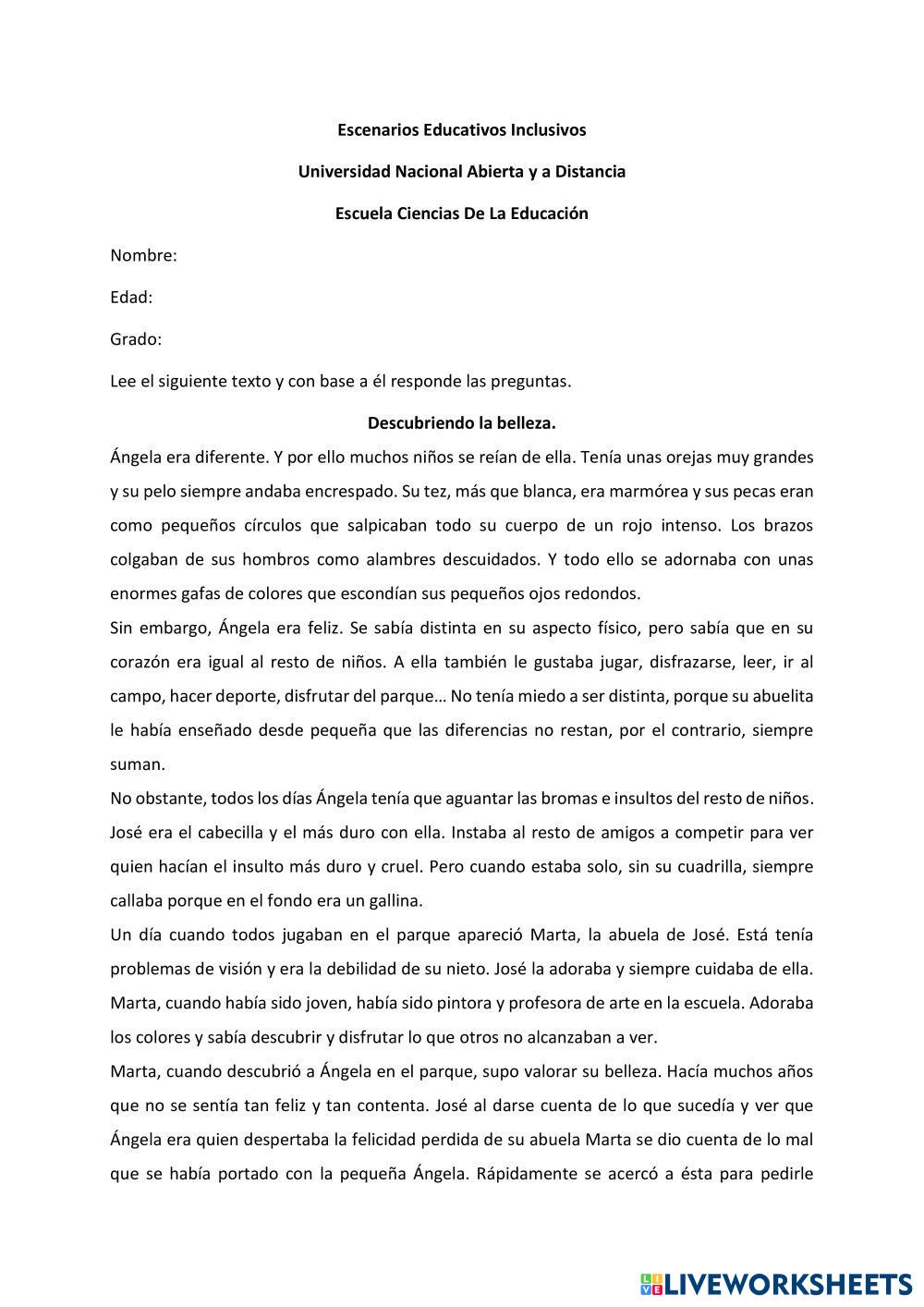 Escenarios Educativos Inclusivos

Universidad Nacional Abierta y a Distancia

Escuela Ciencias De La Educación

Nombre:

Edad:

Grado:

Lee el siguiente texto y con base a él responde las preguntas.

Descubriendo la belleza.

Ángela era diferente. Y por ello muchos niños se reían de ella. Tenía unas orejas muy grandes y su pelo siempre andaba encrespado. Su tez, más que blanca, era marmórea y sus pecas eran como pequeños círculos que salpicaban todo su cuerpo de un rojo intenso. Los brazos colgaban de sus hombros como alambres descuidados. Y todo ello se adornaba con unas enormes gafas de colores que escondían sus pequeños ojos redondos.

Sin embargo, Ángela era feliz. Se sabía distinta en su aspecto físico, pero sabía que en su corazón era igual al resto de niños. A ella también le gustaba jugar, disfrazarse, leer, ir al campo, hacer deporte, disfrutar del parque… No tenía miedo a ser distinta, porque su abuelita le había enseñado desde pequeña que las diferencias no restan, por el contrario, siempre suman.

No obstante, todos los días Ángela tenía que aguantar las bromas e insultos del resto de niños. José era el cabecilla y el más duro con ella. Instaba al resto de amigos a competir para ver quien hacían el insulto más duro y cruel. Pero cuando estaba solo, sin su cuadrilla, siempre callaba porque en el fondo era un gallina.

Un día cuando todos jugaban en el parque apareció Marta, la abuela de José. Está tenía problemas de visión y era la debilidad de su nieto. José la adoraba y siempre cuidaba de ella. Marta, cuando había sido joven, había sido pintora y profesora de arte en la escuela. Adoraba los colores y sabía descubrir y disfrutar lo que otros no alcanzaban a ver.

Marta, cuando descubrió a Ángela en el parque, supo valorar su belleza. Hacía muchos años que no se sentía tan feliz y tan contenta. José al darse cuenta de lo que sucedía y ver que Ángela era quien despertaba la felicidad perdida de su abuela Marta se dio cuenta de lo mal que se había portado con la pequeña Ángela. Rápidamente se acercó a ésta para pedirle

LIVEWORKSHEETS